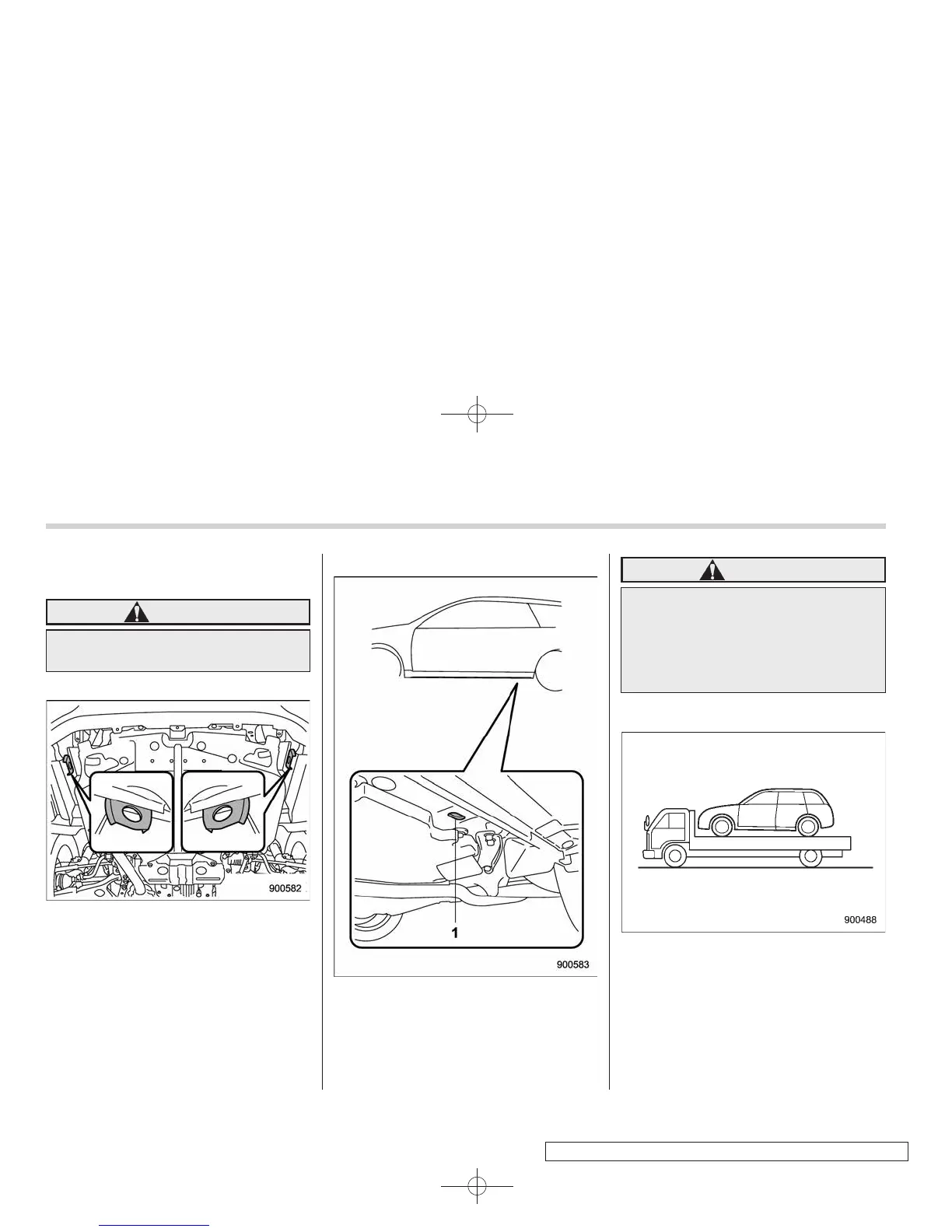 900582

1

900583

900488